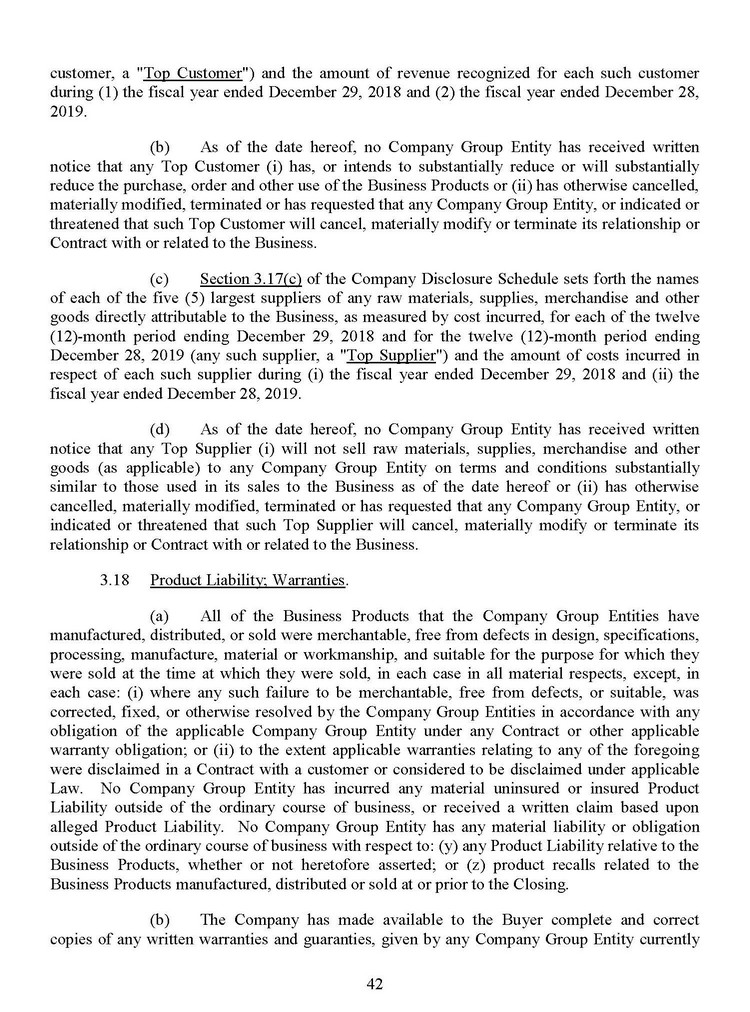 customer, a "Top Customer") and the amount of revenue recognized for each such customer during (1) the fiscal year ended December 29, 2018 and (2) the fiscal year ended December 28, 2019.

(b) As of the date hereof, no Company Group Entity has received written notice that any Top Customer (i) has, or intends to substantially reduce or will substantially reduce the purchase, order and other use of the Business Products or (ii) has otherwise cancelled, materially modified, terminated or has requested that any Company Group Entity, or indicated or threatened that such Top Customer will cancel, materially modify or terminate its relationship or Contract with or related to the Business.

(c) Section 3.17(c) of the Company Disclosure Schedule sets forth the names of each of the five (5) largest suppliers of any raw materials, supplies, merchandise and other goods directly attributable to the Business, as measured by cost incurred, for each of the twelve (12)-month period ending December 29, 2018 and for the twelve (12)-month period ending December 28, 2019 (any such supplier, a "Top Supplier") and the amount of costs incurred in respect of each such supplier during (i) the fiscal year ended December 29, 2018 and (ii) the fiscal year ended December 28, 2019.

(d) As of the date hereof, no Company Group Entity has received written notice that any Top Supplier (i) will not sell raw materials, supplies, merchandise and other goods (as applicable) to any Company Group Entity on terms and conditions substantially similar to those used in its sales to the Business as of the date hereof or (ii) has otherwise cancelled, materially modified, terminated or has requested that any Company Group Entity, or indicated or threatened that such Top Supplier will cancel, materially modify or terminate its relationship or Contract with or related to the Business.

3.18 Product Liability; Warranties.

(a) All of the Business Products that the Company Group Entities have manufactured, distributed, or sold were merchantable, free from defects in design, specifications, processing, manufacture, material or workmanship, and suitable for the purpose for which they were sold at the time at which they were sold, in each case in all material respects, except, in each case: (i) where any such failure to be merchantable, free from defects, or suitable, was corrected, fixed, or otherwise resolved by the Company Group Entities in accordance with any obligation of the applicable Company Group Entity under any Contract or other applicable warranty obligation; or (ii) to the extent applicable warranties relating to any of the foregoing were disclaimed in a Contract with a customer or considered to be disclaimed under applicable Law. No Company Group Entity has incurred any material uninsured or insured Product Liability outside of the ordinary course of business, or received a written claim based upon alleged Product Liability. No Company Group Entity has any material liability or obligation outside of the ordinary course of business with respect to: (y) any Product Liability relative to the Business Products, whether or not heretofore asserted; or (z) product recalls related to the Business Products manufactured, distributed or sold at or prior to the Closing.

(b) The Company has made available to the Buyer complete and correct copies of any written warranties and guaranties, given by any Company Group Entity currently

42